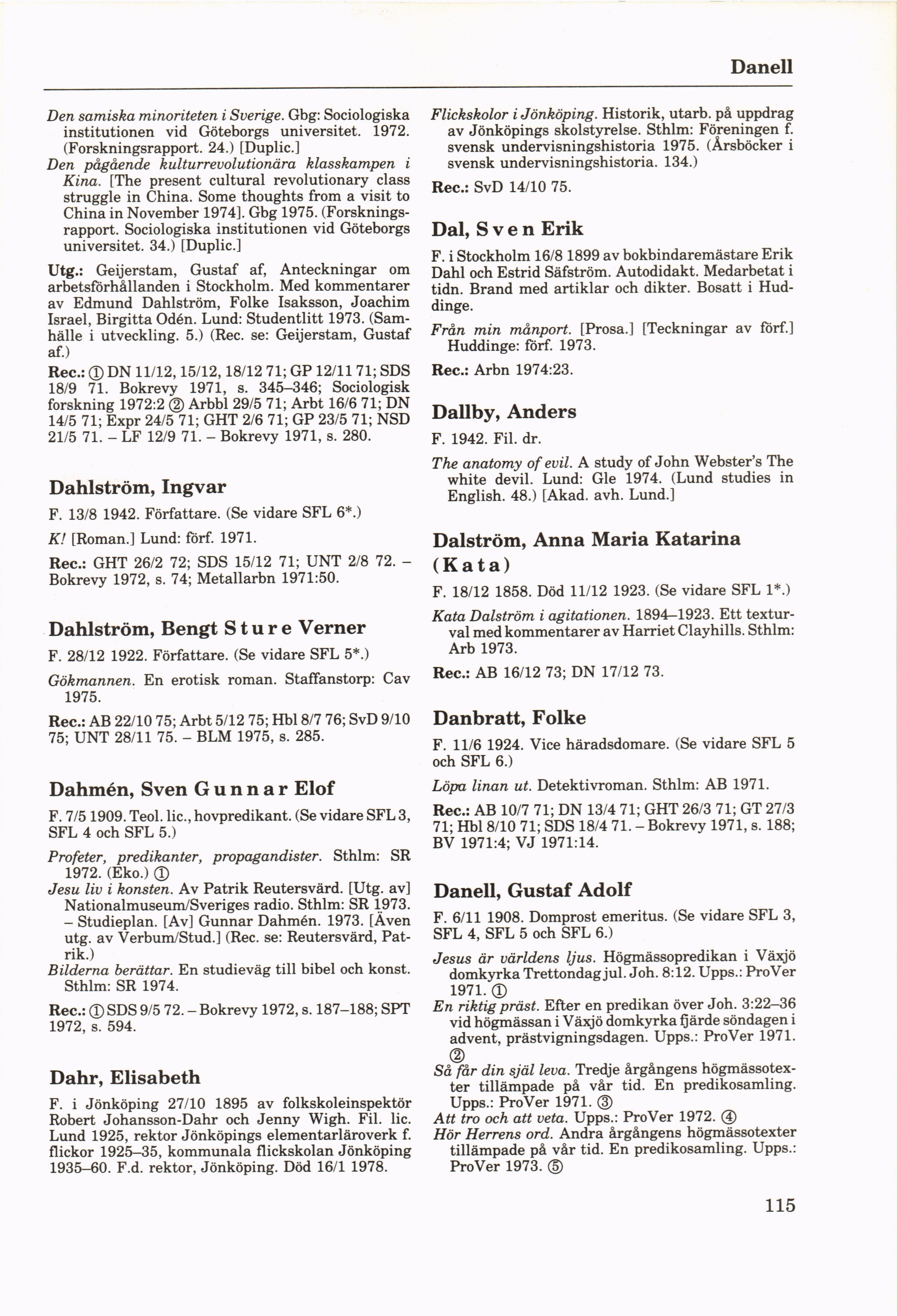 Danell

Den samiska minoriteten i Sverige. Gbg: Sociologiska institutionen vid Göteborgs universitet. 1972. (Forskningsrapport. 24.) [Duplic.]
Den pågående kulturrevolutionära klasskampen i Kina. [The present cultural revolutionary class struggle in China. Some thoughts from a visit to China in November 1974]. Gbg 1975. (Forskningsrapport. Sociologiska institutionen vid Göteborgs universitet. 34.) [Duplic.]

Utg.: Geijerstam, Gustaf af, Anteckningar om arbetsförhållanden i Stockholm. Med kommentarer av Edmund Dahlström, Folke Isaksson, Joachim Israel, Birgitta Odén. Lund: Studentlitt 1973. (Samhälle i utveckling. 5.) (Rec. se: Geijerstam, Gustaf af.)

Rec.: ① DN 11/12, 15/12, 18/12 71; GP 12/11 71; SDS 18/9 71. Bokrevy 1971, s. 345–346; Sociologisk forskning 1972:2 ② Arbbl 29/5 71; Arbt 16/6 71; DN 14/5 71; Expr 24/5 71; GHT 2/6 71; GP 23/5 71; NSD 21/5 71. – LF 12/9 71. – Bokrevy 1971, s. 280.

Dahlström, Ingvar

F. 13/8 1942. Författare. (Se vidare SFL 6*.)

K! [Roman.] Lund: förf. 1971.

Rec.: GHT 26/2 72; SDS 15/12 71; UNT 2/8 72. – Bokrevy 1972, s. 74; Metallarbn 1971:50.

Dahlström, Bengt Sture Verner

F. 28/12 1922. Författare. (Se vidare SFL 5*.)

Gökmannen. En erotisk roman. Staffanstorp: Cav 1975.

Rec.: AB 22/10 75; Arbt 5/12 75; Hbl 8/7 76; SvD 9/10 75; UNT 28/11 75. – BLM 1975, s. 285.

Dahmén, Sven Gunnar Elof

F. 7/5 1909. Teol. lic., hovpredikant. (Se vidare SFL 3, SFL 4 och SFL 5.)

Profeter, predikanter, propagandister. Sthlm: SR 1972. (Eko.) ①
Jesu liv i konsten. Av Patrik Reutersvärd. [Utg. av] Nationalmuseum/Sveriges radio. Sthlm: SR 1973. – Studieplan. [Av] Gunnar Dahmén. 1973. [Även utg. av Verbum/Stud.] (Rec. se: Reutersvärd, Patrik.)
Bilderna berättar. En studieväg till bibel och konst. Sthlm: SR 1974.

Rec.: ① SDS 9/5 72. – Bokrevy 1972, s. 187–188; SPT 1972, s. 594.

Dahr, Elisabeth

F. i Jönköping 27/10 1895 av folkskoleinspektör Robert Johansson-Dahr och Jenny Wigh. Fil. lic. Lund 1925, rektor Jönköpings elementarläroverk f. flickor 1925–35, kommunala flickskolan Jönköping 1935–60. F.d. rektor, Jönköping. Död 16/1 1978.

Flickskolor i Jönköping. Historik, utarb. på uppdrag av Jönköpings skolstyrelse. Sthlm: Föreningen f. svensk undervisningshistoria 1975. (Årsböcker i svensk undervisningshistoria. 134.)

Rec.: SvD 14/10 75.

Dal, Sven Erik

F. i Stockholm 16/8 1899 av bokbindaremästare Erik Dahl och Estrid Säfström. Autodidakt. Medarbetat i tidn. Brand med artiklar och dikter. Bosatt i Huddinge.

Från min månport. [Prosa.] [Teckningar av förf.] Huddinge: förf. 1973.

Rec.: Arbn 1974:23.

Dallby, Anders

F. 1942. Fil. dr.

The anatomy of evil. A study of John Webster's The white devil. Lund: Gle 1974. (Lund studies in English. 48.) [Akad. avh. Lund.]

Dalström, Anna Maria Katarina (Kata)

F. 18/12 1858. Död 11/12 1923. (Se vidare SFL 1*.)

Kata Dalström i agitationen. 1894–1923. Ett texturval med kommentarer av Harriet Clayhills. Sthlm: Arb 1973.

Rec.: AB 16/12 73; DN 17/12 73.

Danbratt, Folke

F. 11/6 1924. Vice häradsdomare. (Se vidare SFL 5 och SFL 6.)

Löpa linan ut. Detektivroman. Sthlm: AB 1971.

Rec.: AB 10/7 71; DN 13/4 71; GHT 26/3 71; GT 27/3 71; Hbl 8/10 71; SDS 18/4 71. – Bokrevy 1971, s. 188; BV 1971:4; VJ 1971:14.

Danell, Gustaf Adolf

F. 6/11 1908. Domprost emeritus. (Se vidare SFL 3, SFL 4, SFL 5 och SFL 6.)

Jesus är världens ljus. Högmässopredikan i Växjö domkyrka Trettondag jul. Joh. 8:12. Upps.: ProVer 1971. ①
En riktig präst. Efter en predikan över Joh. 3:22–36 vid högmässan i Växjö domkyrka fjärde söndagen i advent, prästvigningsdagen. Upps.: ProVer 1971. ②
Så får din själ leva. Tredje årgångens högmässotexter tillämpade på vår tid. En predikosamling. Upps.: ProVer 1971. ③
Att tro och att veta. Upps.: ProVer 1972. ④
Hör Herrens ord. Andra årgångens högmässotexter tillämpade på vår tid. En predikosamling. Upps.: ProVer 1973. ⑤

115